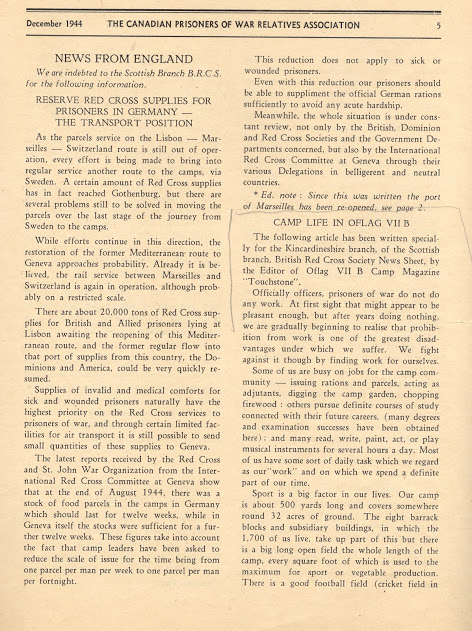 December 1944 THE CANADIAN PRISONERS OF WAR RELATIVES ASSOCIATION 5

NEWS FROM ENGLAND

We are indebted to the Scottish Branch B.R.C.S. for the following information.

RESERVE RED CROSS SUPPLIES FOR PRISONERS IN GERMANY — THE TRANSPORT POSITION

As the parcels service on the Lisbon — Marseilles — Switzerland route is still out of operation, every effort is being made to bring into regular service another route to the camps, via Sweden. A certain amount of Red Cross supplies has in fact reached Gothenburg, but there are several problems still to be solved in moving the parcels over the last stage of the journey from Sweden to the camps.

While efforts continue in this direction, the restoration of the former Mediterranean route to Geneva approaches probability. Already it is believed, the rail service between Marseilles and Switzerland is again in operation, although probably on a restricted scale.

There are about 20,000 tons of Red Cross supplies for British and Allied prisoners lying at Lisbon awaiting the reopening of this Mediterranean route, and the former regular flow into that port of supplies from this country, the Dominions and America, could be very quickly resumed.

Supplies of invalid and medical comforts for sick and wounded prisoners naturally have the highest priority on the Red Cross services to prisoners of war, and through certain limited facilities for air transport it is still possible to send small quantities of these supplies to Geneva.

The latest reports received by the Red Cross and St. John War Organization from the International Red Cross Committee at Geneva show that at the end of August 1944, there was a stock of food parcels in the camps in Germany which should last for twelve weeks, while in Geneva itself the stocks were sufficient for a further twelve weeks. These figures take into account the fact that camp leaders have been asked to reduce the scale of issue for the time being from one parcel per man per week to one parcel per man per fortnight.

This reduction does not apply to sick or wounded prisoners.

Even with this reduction our prisoners should be able to suppliment the official German rations sufficiently to avoid any acute hardship.

Meanwhile, the whole situation is under constant review, not only by the British, Dominion and Red Cross Societies and the Government Departments concerned, but also by the International Red Cross Committee at Geneva through their various Delegations in belligerent and neutral countries.

* Ed. note: Since this was written the port of Marseilles has been re-opened, see page 2.

CAMP LIFE IN OFLAG VII B

The following article has been written specially for the Kincardineshire branch, of the Scottish branch, British Red Cross Society News Sheet, by the Editor of Oflag VII B Camp Magazine "Touchstone".

Officially officers, prisoners of war do not do any work. At first sight that might appear to be pleasant enough, but after years doing nothing, we are gradually beginning to realise that prohibition from work is one of the greatest disadvantages under which we suffer. We fight against it though by finding work for ourselves.

Some of us are busy on jobs for the camp community — issuing rations and parcels, acting as adjutants, digging the camp garden, chopping firewood : others pursue definite courses of study connected with their future careers, (many degrees and examination successes have been obtained here) : and many read, write, paint, act, or play musical instruments for several hours a day. Most of us have some sort of daily task which we regard as our "work" and on which we spend a definite part of our time.

Sport is a big factor in our lives. Our camp is about 500 yards long and covers somewhere round 32 acres of ground. The eight barrack blocks and subsidiary buildings, in which the 1,700 of us live, take up part of this but there is a big long open field the whole length of the camp, every square foot of which is used to the maximum for sport or vegetable production. There is a good football field (cricket field in